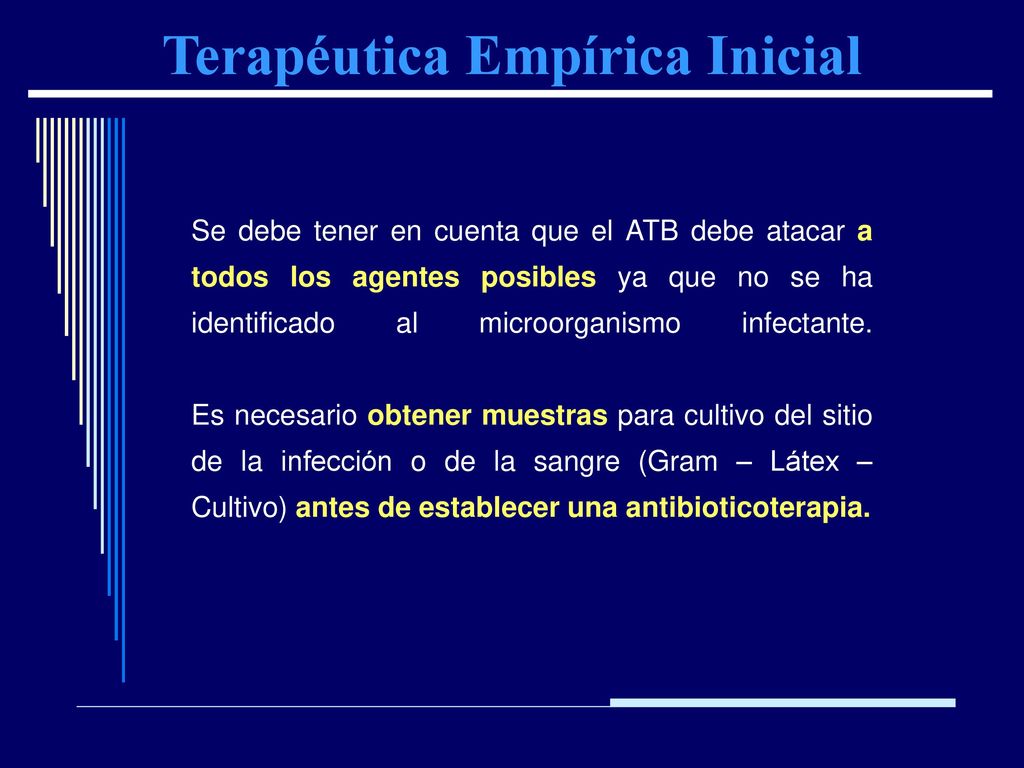 Terapéutica Empírica Inicial

Se debe tener en cuenta que el ATB debe atacar a todos los agentes posibles ya que no se ha identificado al microorganismo infectante.

Es necesario obtener muestras para cultivo del sitio de la infección o de la sangre (Gram – Látex – Cultivo) antes de establecer una antibioticoterapia.